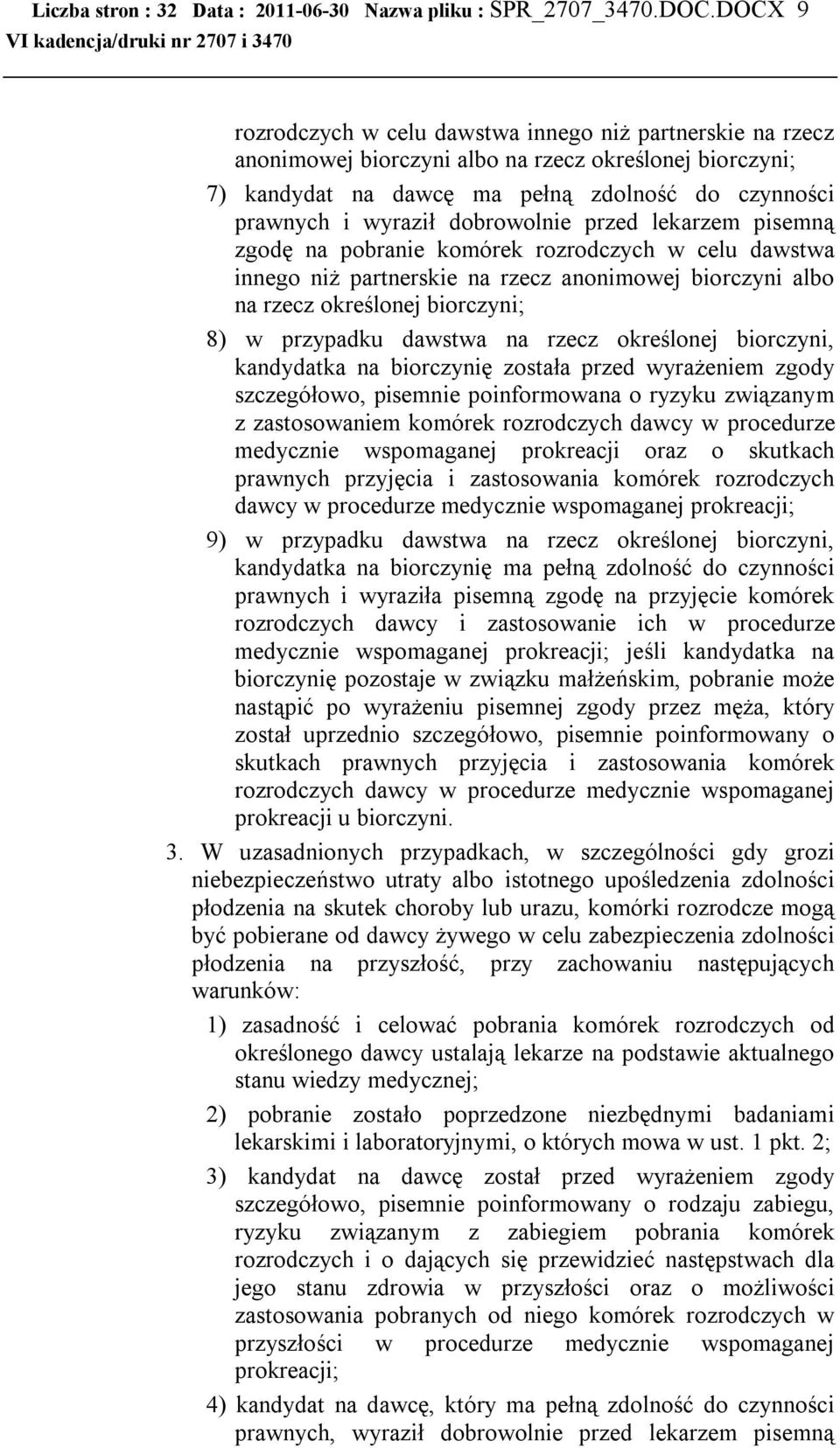 Liczba stron : 32 Data : 2011-06-30 Nazwa pliku : SPR_2707_3470.DOC.DOCX 9
VI kadencja/druki nr 2707 i 3470

rozrodczych w celu dawstwa innego niż partnerskie na rzecz anonimowej biorczyni albo na rzecz określonej biorczyni;

7) kandydat na dawcę ma pełną zdolność do czynności prawnych i wyraził dobrowolnie przed lekarzem pisemną zgodę na pobranie komórek rozrodczych w celu dawstwa innego niż partnerskie na rzecz anonimowej biorczyni albo na rzecz określonej biorczyni;

8) w przypadku dawstwa na rzecz określonej biorczyni, kandydatka na biorczynię została przed wyrażeniem zgody szczegółowo, pisemnie poinformowana o ryzyku związanym z zastosowaniem komórek rozrodczych dawcy w procedurze medycznie wspomaganej prokreacji oraz o skutkach prawnych przyjęcia i zastosowania komórek rozrodczych dawcy w procedurze medycznie wspomaganej prokreacji;

9) w przypadku dawstwa na rzecz określonej biorczyni, kandydatka na biorczynię ma pełną zdolność do czynności prawnych i wyraziła pisemną zgodę na przyjęcie komórek rozrodczych dawcy i zastosowanie ich w procedurze medycznie wspomaganej prokreacji; jeśli kandydatka na biorczynię pozostaje w związku małżeńskim, pobranie może nastąpić po wyrażeniu pisemnej zgody przez męża, który został uprzednio szczegółowo, pisemnie poinformowany o skutkach prawnych przyjęcia i zastosowania komórek rozrodczych dawcy w procedurze medycznie wspomaganej prokreacji u biorczyni.

3. W uzasadnionych przypadkach, w szczególności gdy grozi niebezpieczeństwo utraty albo istotnego upośledzenia zdolności płodzenia na skutek choroby lub urazu, komórki rozrodcze mogą być pobierane od dawcy żywego w celu zabezpieczenia zdolności płodzenia na przyszłość, przy zachowaniu następujących warunków:

1) zasadność i celować pobrania komórek rozrodczych od określonego dawcy ustalają lekarze na podstawie aktualnego stanu wiedzy medycznej;

2) pobranie zostało poprzedzone niezbędnymi badaniami lekarskimi i laboratoryjnymi, o których mowa w ust. 1 pkt. 2;

3) kandydat na dawcę został przed wyrażeniem zgody szczegółowo, pisemnie poinformowany o rodzaju zabiegu, ryzyku związanym z zabiegiem pobrania komórek rozrodczych i o dających się przewidzieć następstwach dla jego stanu zdrowia w przyszłości oraz o możliwości zastosowania pobranych od niego komórek rozrodczych w przyszłości w procedurze medycznie wspomaganej prokreacji;

4) kandydat na dawcę, który ma pełną zdolność do czynności prawnych, wyraził dobrowolnie przed lekarzem pisemną